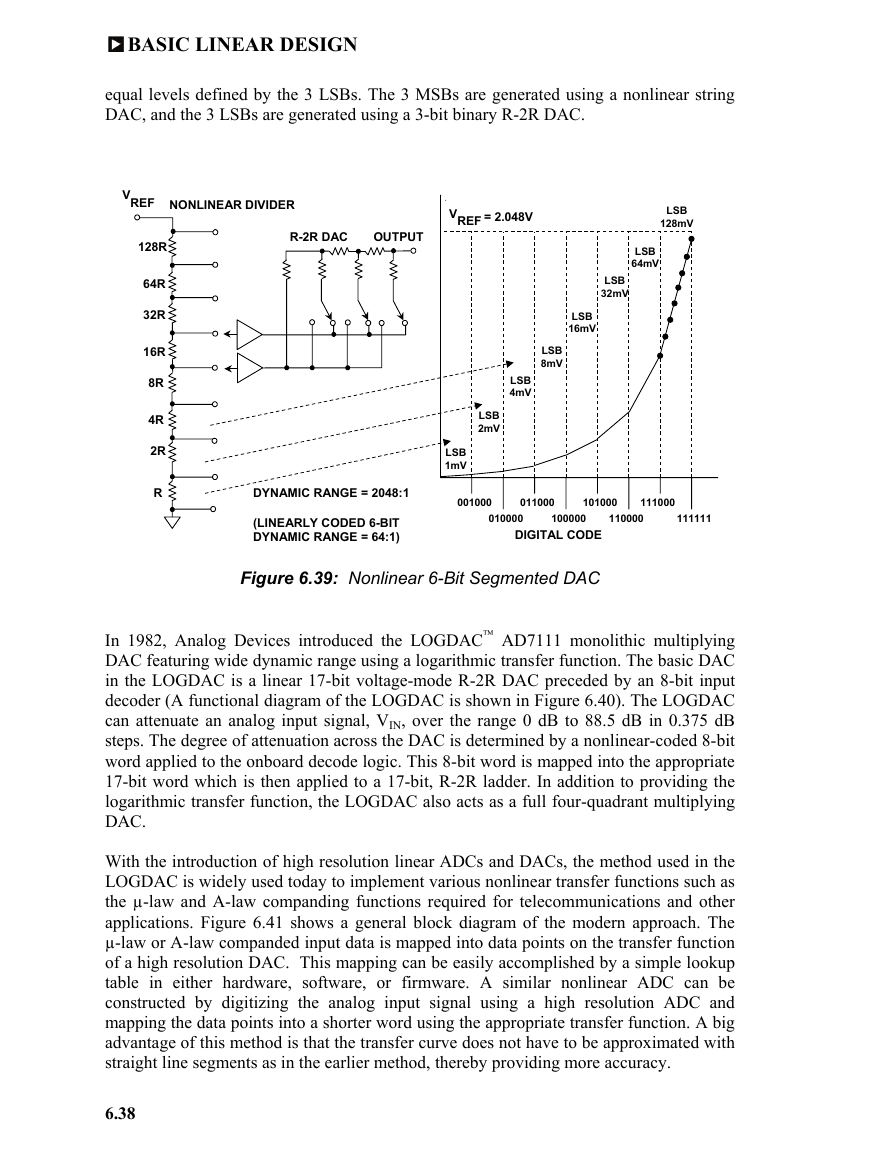 BASIC LINEAR DESIGN

equal levels defined by the 3 LSBs. The 3 MSBs are generated using a nonlinear string DAC, and the 3 LSBs are generated using a 3-bit binary R-2R DAC.

$V_{REF}$
NONLINEAR DIVIDER
128R
64R
32R
16R
8R
4R
2R
R
R-2R DAC
OUTPUT
DYNAMIC RANGE = 2048:1
(LINEARLY CODED 6-BIT DYNAMIC RANGE = 64:1)

$V_{REF}$ = 2.048V
LSB 128mV
LSB 64mV
LSB 32mV
LSB 16mV
LSB 8mV
LSB 4mV
LSB 2mV
LSB 1mV
001000
010000
011000
100000
101000
110000
111000
111111
DIGITAL CODE

Figure 6.39: Nonlinear 6-Bit Segmented DAC

In 1982, Analog Devices introduced the LOGDAC™ AD7111 monolithic multiplying DAC featuring wide dynamic range using a logarithmic transfer function. The basic DAC in the LOGDAC is a linear 17-bit voltage-mode R-2R DAC preceded by an 8-bit input decoder (A functional diagram of the LOGDAC is shown in Figure 6.40). The LOGDAC can attenuate an analog input signal, $V_{IN}$, over the range 0 dB to 88.5 dB in 0.375 dB steps. The degree of attenuation across the DAC is determined by a nonlinear-coded 8-bit word applied to the onboard decode logic. This 8-bit word is mapped into the appropriate 17-bit word which is then applied to a 17-bit, R-2R ladder. In addition to providing the logarithmic transfer function, the LOGDAC also acts as a full four-quadrant multiplying DAC.

With the introduction of high resolution linear ADCs and DACs, the method used in the LOGDAC is widely used today to implement various nonlinear transfer functions such as the µ-law and A-law companding functions required for telecommunications and other applications. Figure 6.41 shows a general block diagram of the modern approach. The µ-law or A-law companded input data is mapped into data points on the transfer function of a high resolution DAC. This mapping can be easily accomplished by a simple lookup table in either hardware, software, or firmware. A similar nonlinear ADC can be constructed by digitizing the analog input signal using a high resolution ADC and mapping the data points into a shorter word using the appropriate transfer function. A big advantage of this method is that the transfer curve does not have to be approximated with straight line segments as in the earlier method, thereby providing more accuracy.

6.38